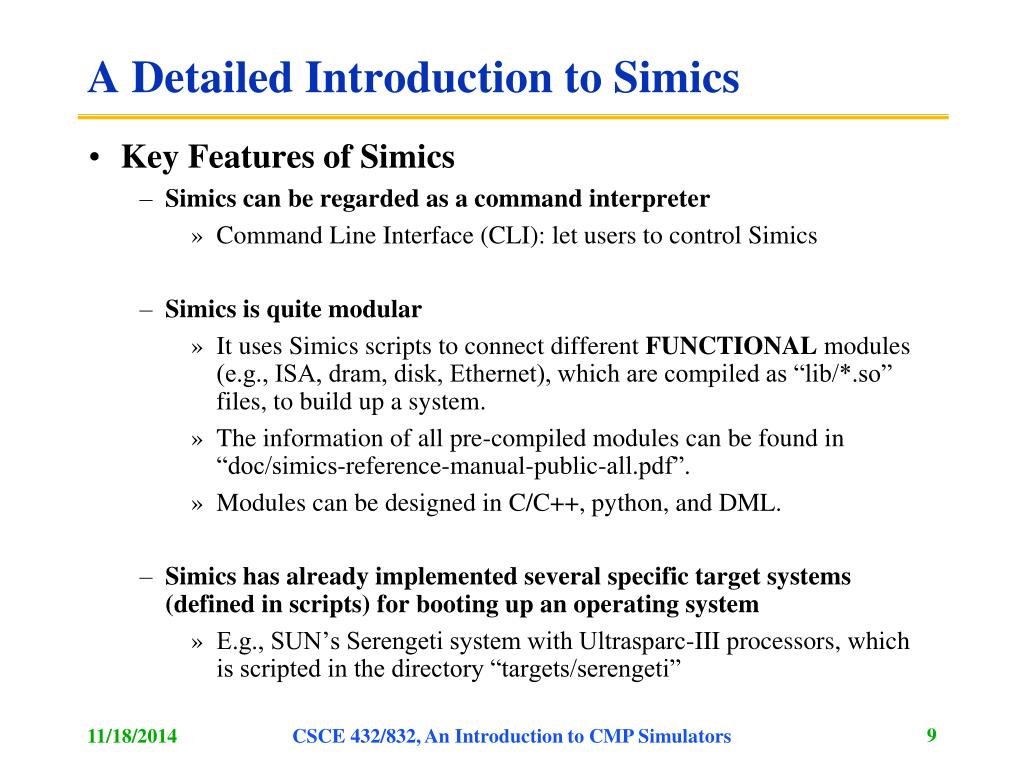 A Detailed Introduction to Simics

• Key Features of Simics
– Simics can be regarded as a command interpreter
» Command Line Interface (CLI): let users to control Simics

– Simics is quite modular
» It uses Simics scripts to connect different FUNCTIONAL modules (e.g., ISA, dram, disk, Ethernet), which are compiled as “lib/*.so” files, to build up a system.
» The information of all pre-compiled modules can be found in “doc/simics-reference-manual-public-all.pdf”.
» Modules can be designed in C/C++, python, and DML.

– Simics has already implemented several specific target systems (defined in scripts) for booting up an operating system
» E.g., SUN’s Serengeti system with Ultrasparc-III processors, which is scripted in the directory “targets/serengeti”

11/18/2014 CSCE 432/832, An Introduction to CMP Simulators 9